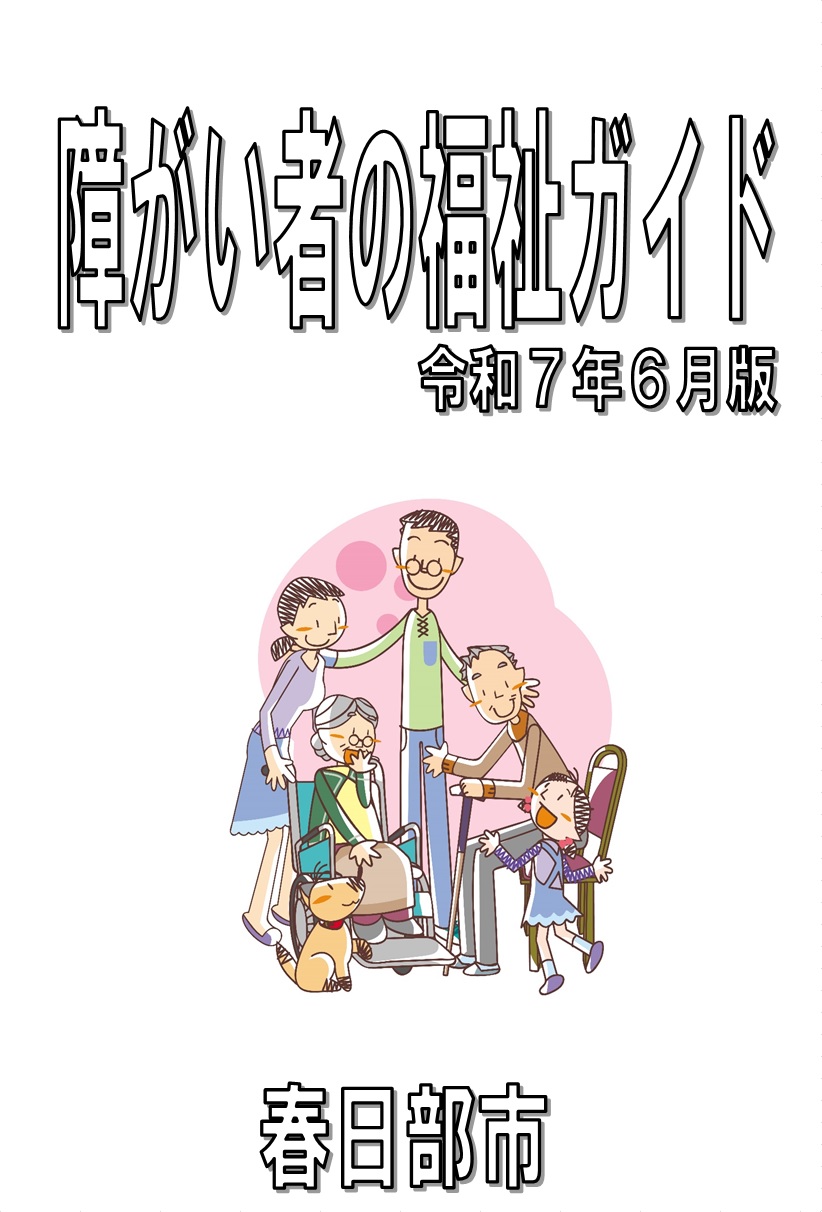 障がい者の福祉ガイド

令和７年６月版

春日部市